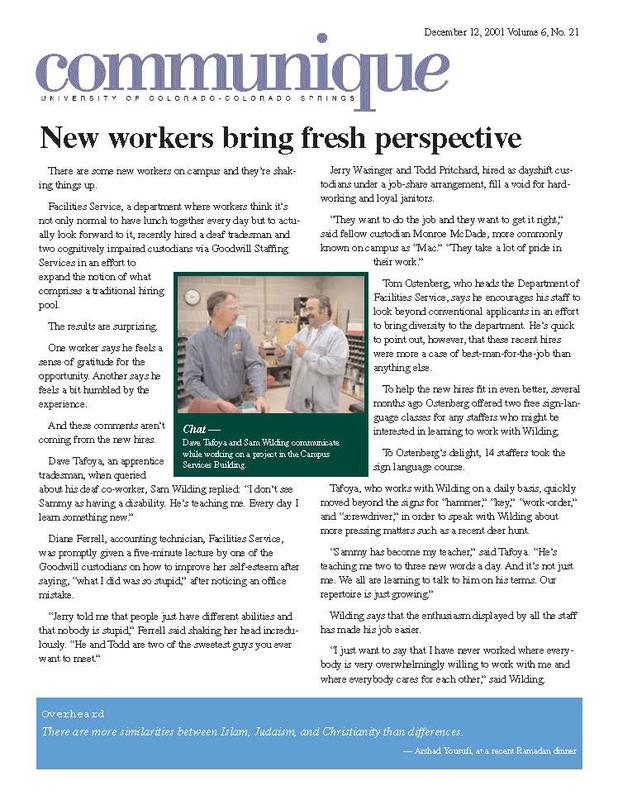 December 12, 2001 Volume 6, No. 21

communique

UNIVERSITY OF COLORADO-COLORADO SPRINGS

New workers bring fresh perspective

There are some new workers on campus and they're shaking things up.

Facilities Service, a department where workers think it's not only normal to have lunch together every day but to actually look forward to it, recently hired a deaf tradesman and two cognitively impaired custodians via Goodwill Staffing Services in an effort to expand the notion of what comprises a traditional hiring pool.

The results are surprising.

One worker says he feels a sense of gratitude for the opportunity. Another says he feels a bit humbled by the experience.

And these comments aren't coming from the new hires.

Dave Tafoya, an apprentice tradesman, when queried about his deaf co-worker, Sam Wilding replied: "I don't see Sammy as having a disability. He's teaching me. Every day I learn something new."

Diane Ferrell, accounting technician, Facilities Service, was promptly given a five-minute lecture by one of the Goodwill custodians on how to improve her self-esteem after saying, "what I did was so stupid," after noticing an office mistake.

"Jerry told me that people just have different abilities and that nobody is stupid," Ferrell said shaking her head incredulously. "He and Todd are two of the sweetest guys you ever want to meet."

Chat —
Dave Tafoya and Sam Wilding communicate while working on a project in the Campus Services Building.

Jerry Wasinger and Todd Pritchard, hired as dayshift custodians under a job-share arrangement, fill a void for hard-working and loyal janitors.

"They want to do the job and they want to get it right," said fellow custodian Monroe McDade, more commonly known on campus as "Mac." "They take a lot of pride in their work."

Tom Ostenberg, who heads the Department of Facilities Service, says he encourages his staff to look beyond conventional applicants in an effort to bring diversity to the department. He's quick to point out, however, that these recent hires were more a case of best-man-for-the-job than anything else.

To help the new hires fit in even better, several months ago Ostenberg offered two free sign-language classes for any staffers who might be interested in learning to work with Wilding.

To Ostenberg's delight, 14 staffers took the sign language course.

Tafoya, who works with Wilding on a daily basis, quickly moved beyond the signs for "hammer," "key," "work-order," and "screwdriver," in order to speak with Wilding about more pressing matters such as a recent deer hunt.

"Sammy has become my teacher," said Tafoya. "He's teaching me two to three new words a day. And it's not just me. We all are learning to talk to him on his terms. Our repertoire is just growing."

Wilding says that the enthusiasm displayed by all the staff has made his job easier.

"I just want to say that I have never worked where everybody is very overwhelmingly willing to work with me and where everybody cares for each other," said Wilding.

Overheard
There are more similarities between Islam, Judaism, and Christianity than differences.
— Arshad Yousufi, at a recent Ramadan dinner